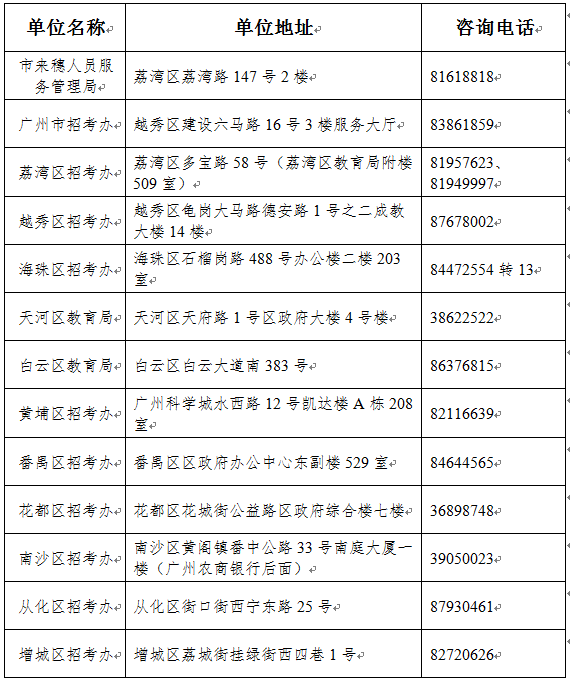 | 单位名称 | 单位地址 | 咨询电话 |
|---|---|---|
| 市来穗人员服务管理局 | 荔湾区荔湾路 147 号 2 楼 | 81618818 |
| 广州市招考办 | 越秀区建设六马路 16 号 3 楼服务大厅 | 83861859 |
| 荔湾区招考办 | 荔湾区多宝路 58 号（荔湾区教育局附楼 509 室） | 81957623、81949997 |
| 越秀区招考办 | 越秀区龟岗大马路德安路 1 号之二成教大楼 14 楼 | 87678002 |
| 海珠区招考办 | 海珠区石榴岗路 488 号办公楼二楼 203 室 | 84472554 转 13 |
| 天河区教育局 | 天河区天府路 1 号区政府大楼 4 号楼 | 38622522 |
| 白云区教育局 | 白云区白云大道南 383 号 | 86376815 |
| 黄埔区招考办 | 广州科学城水西路 12 号凯达楼 A 栋 208 室 | 82116639 |
| 番禺区招考办 | 番禺区区政府办公中心东副楼 529 室 | 84644565 |
| 花都区招考办 | 花都区花城街公益路区政府综合楼七楼 | 36898748 |
| 南沙区招考办 | 南沙区黄阁镇番中公路 33 号南庭大厦一楼（广州农商银行后面） | 39050023 |
| 从化区招考办 | 从化区街口街西宁东路 25 号 | 87930461 |
| 增城区招考办 | 增城区荔城街挂绿街西四巷 1 号 | 82720626 |